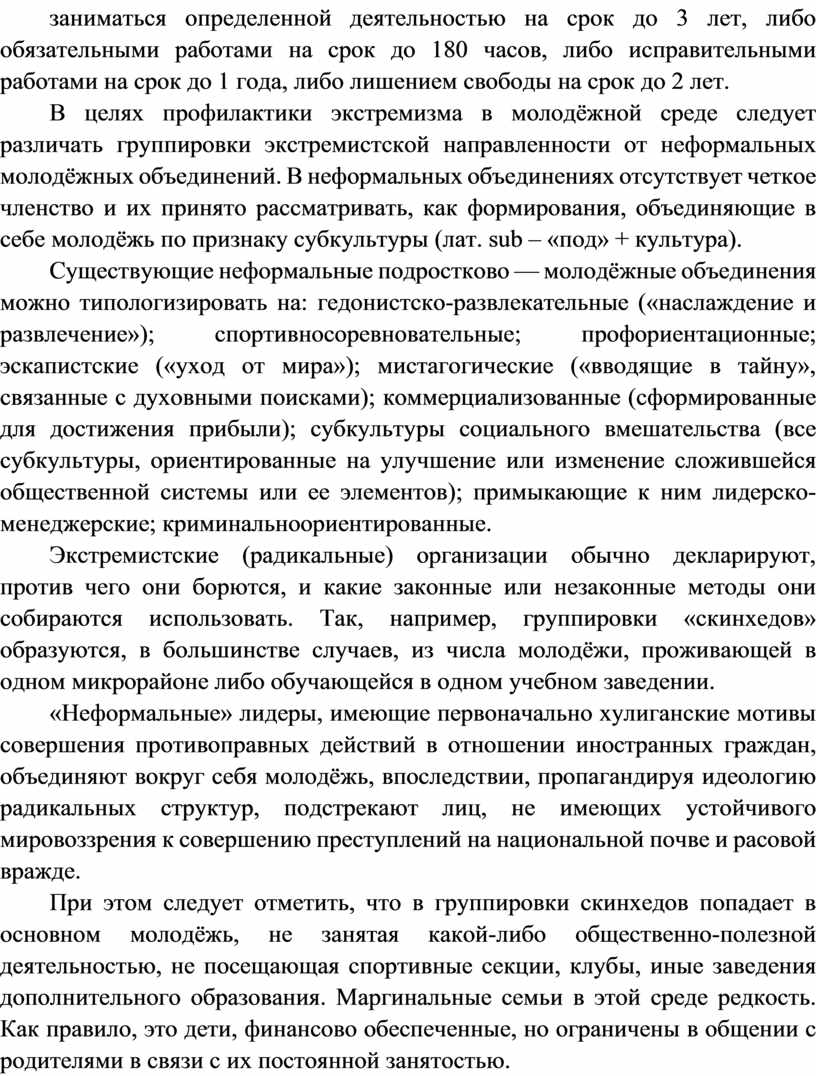 заниматься определенной деятельностью на срок до 3 лет, либо обязательными работами на срок до 180 часов, либо исправительными работами на срок до 1 года, либо лишением свободы на срок до 2 лет.

В целях профилактики экстремизма в молодёжной среде следует различать группировки экстремистской направленности от неформальных молодёжных объединений. В неформальных объединениях отсутствует четкое членство и их принято рассматривать, как формирования, объединяющие в себе молодёжь по признаку субкультуры (лат. sub – «под» + культура).

Существующие неформальные подростково — молодёжные объединения можно типологизировать на: гедонистско-развлекательные («наслаждение и развлечение»); спортивносоревновательные; профориентационные; эскапистские («уход от мира»); мистагогические («вводящие в тайну», связанные с духовными поисками); коммерциализованные (сформированные для достижения прибыли); субкультуры социального вмешательства (все субкультуры, ориентированные на улучшение или изменение сложившейся общественной системы или ее элементов); примыкающие к ним лидерско-менеджерские; криминальноориентированные.

Экстремистские (радикальные) организации обычно декларируют, против чего они борются, и какие законные или незаконные методы они собираются использовать. Так, например, группировки «скинхедов» образуются, в большинстве случаев, из числа молодёжи, проживающей в одном микрорайоне либо обучающейся в одном учебном заведении.

«Неформальные» лидеры, имеющие первоначально хулиганские мотивы совершения противоправных действий в отношении иностранных граждан, объединяют вокруг себя молодёжь, впоследствии, пропагандируя идеологию радикальных структур, подстрекают лиц, не имеющих устойчивого мировоззрения к совершению преступлений на национальной почве и расовой вражде.

При этом следует отметить, что в группировки скинхедов попадает в основном молодёжь, не занятая какой-либо общественно-полезной деятельностью, не посещающая спортивные секции, клубы, иные заведения дополнительного образования. Маргинальные семьи в этой среде редкость. Как правило, это дети, финансово обеспеченные, но ограничены в общении с родителями в связи с их постоянной занятостью.